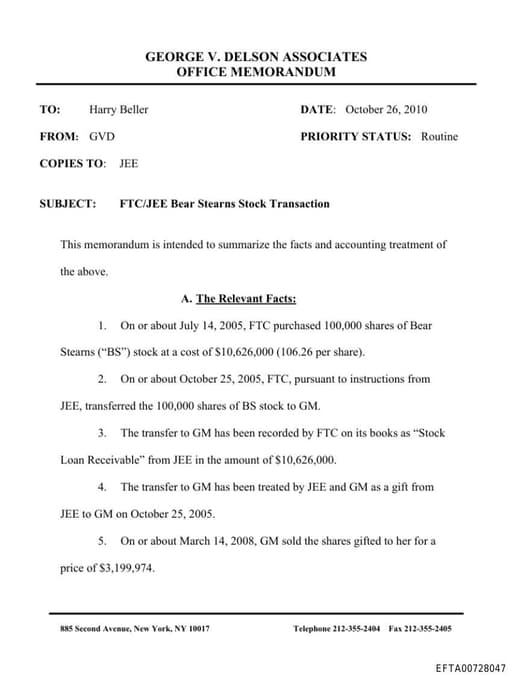 GEORGE V. DELSON ASSOCIATES
OFFICE MEMORANDUM

TO: Harry Beller

DATE: October 26, 2010

FROM: GVD

PRIORITY STATUS: Routine

COPIES TO: JEE

SUBJECT: FTC/JEE Bear Stearns Stock Transaction

This memorandum is intended to summarize the facts and accounting treatment of the above.

A. The Relevant Facts:

1. On or about July 14, 2005, FTC purchased 100,000 shares of Bear Stearns ("BS") stock at a cost of $10,626,000 (106.26 per share).

2. On or about October 25, 2005, FTC, pursuant to instructions from JEE, transferred the 100,000 shares of BS stock to GM.

3. The transfer to GM has been recorded by FTC on its books as "Stock Loan Receivable" from JEE in the amount of $10,626,000.

4. The transfer to GM has been treated by JEE and GM as a gift from JEE to GM on October 25, 2005.

5. On or about March 14, 2008, GM sold the shares gifted to her for a price of $3,199,974.

885 Second Avenue, New York, NY 10017

Telephone 212-355-2404 Fax 212-355-2405

EFTA00728047